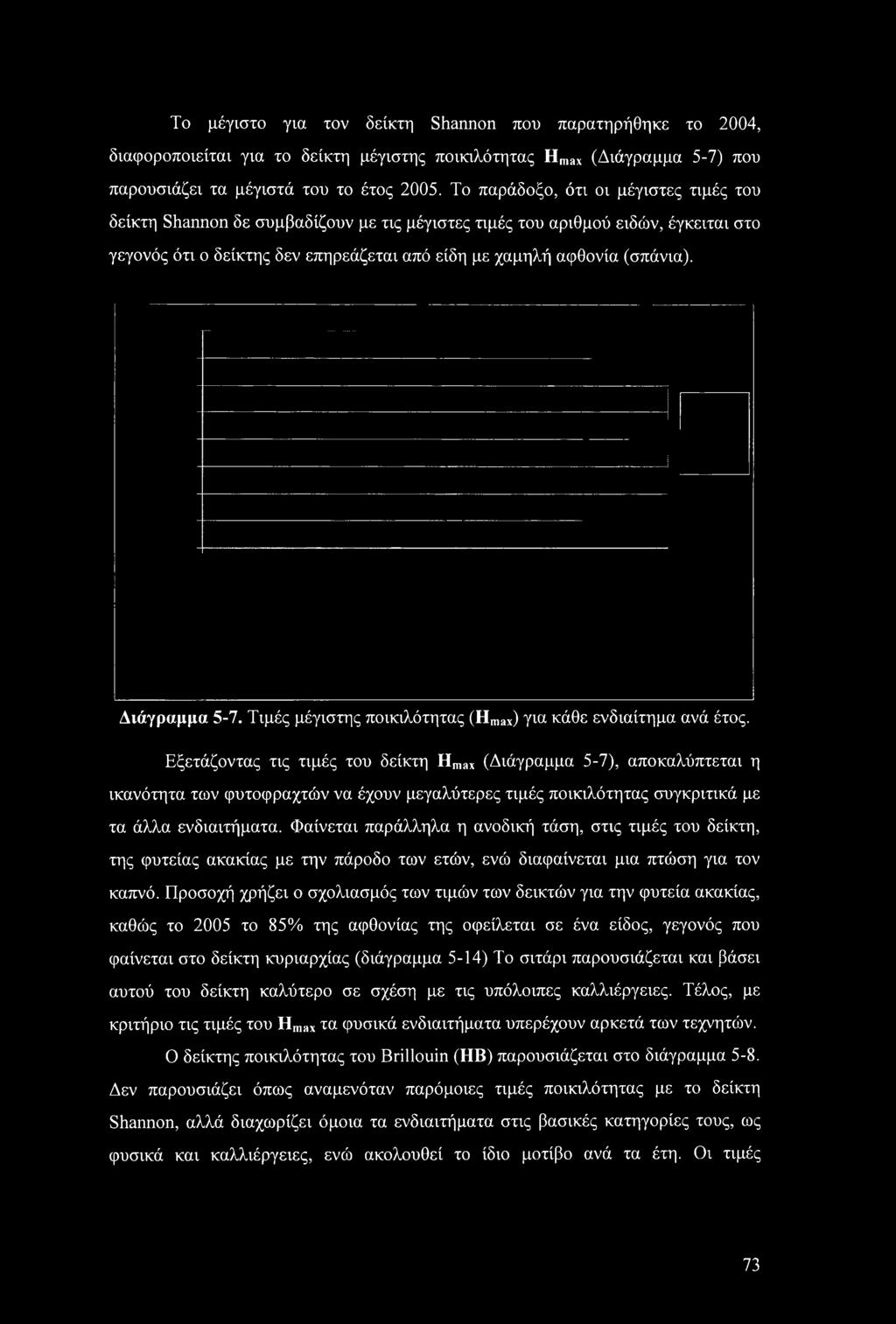 Το μέγιστο για τον δείκτη Shannon που παρατηρήθηκε το 2004, διαφοροποιείται για το δείκτη μέγιστης ποικιλότητας $H_{max}$ (Διάγραμμα 5-7) που παρουσιάζει τα μέγιστά του το έτος 2005. Το παράδοξο, ότι οι μέγιστες τιμές του δείκτη Shannon δε συμβαδίζουν με τις μέγιστες τιμές του αριθμού ειδών, έγκειται στο γεγονός ότι ο δείκτης δεν επηρεάζεται από είδη με χαμηλή αφθονία (σπάνια).

Διάγραμμα 5-7. Τιμές μέγιστης ποικιλότητας ($H_{max}$) για κάθε ενδιαίτημα ανά έτος.

Εξετάζοντας τις τιμές του δείκτη $H_{max}$ (Διάγραμμα 5-7), αποκαλύπτεται η ικανότητα των φυτοφραχτών να έχουν μεγαλύτερες τιμές ποικιλότητας συγκριτικά με τα άλλα ενδιαιτήματα. Φαίνεται παράλληλα η ανοδική τάση, στις τιμές του δείκτη, της φυτείας ακακίας με την πάροδο των ετών, ενώ διαφαίνεται μια πτώση για τον καπνό. Προσοχή χρήζει ο σχολιασμός των τιμών των δεικτών για την φυτεία ακακίας, καθώς το 2005 το 85% της αφθονίας της οφείλεται σε ένα είδος, γεγονός που φαίνεται στο δείκτη κυριαρχίας (διάγραμμα 5-14) Το σιτάρι παρουσιάζεται και βάσει αυτού του δείκτη καλύτερο σε σχέση με τις υπόλοιπες καλλιέργειες. Τέλος, με κριτήριο τις τιμές του $H_{max}$ τα φυσικά ενδιαιτήματα υπερέχουν αρκετά των τεχνητών.

Ο δείκτης ποικιλότητας του Brillouin (HB) παρουσιάζεται στο διάγραμμα 5-8. Δεν παρουσιάζει όπως αναμενόταν παρόμοιες τιμές ποικιλότητας με το δείκτη Shannon, αλλά διαχωρίζει όμοια τα ενδιαιτήματα στις βασικές κατηγορίες τους, ως φυσικά και καλλιέργειες, ενώ ακολουθεί το ίδιο μοτίβο ανά τα έτη. Οι τιμές

73